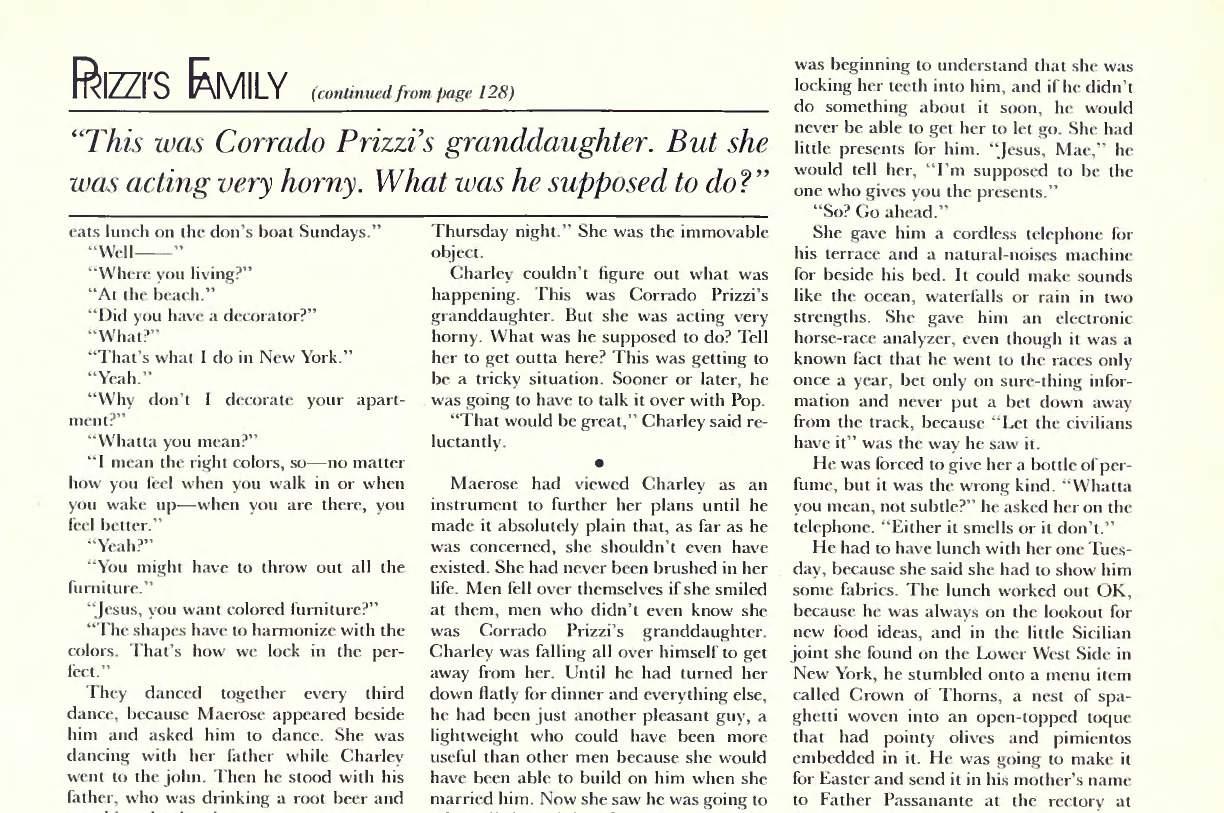 PRIZZI'S FAMILY (continued from page 128)

"This was Corrado Prizzi's granddaughter. But she was acting very horny. What was he supposed to do?"

eats lunch on the don's boat Sundays."

"Well——"

"Where you living?"

"At the beach."

"Did you have a decorator?"

"What?"

"That's what I do in New York."

"Yeah."

"Why don't I decorate your apartment?"

"Whatta you mean?"

"I mean the right colors, so—no matter how you feel when you walk in or when you wake up—when you are there, you feel better."

"Yeah?"

"You might have to throw out all the furniture."

"Jesus, you want colored furniture?"

"The shapes have to harmonize with the colors. That's how we lock in the perfect."

They danced together every third dance, because Maerose appeared beside him and asked him to dance. She was dancing with her father while Charley went to the john. Then he stood with his father, who was drinking a root beer and

Thursday night." She was the immovable object.

Charley couldn't figure out what was happening. This was Corrado Prizzi's granddaughter. But she was acting very horny. What was he supposed to do? Tell her to get outta here? This was getting to be a tricky situation. Sooner or later, he was going to have to talk it over with Pop.

"That would be great," Charley said reluctantly.

•

Maerose had viewed Charley as an instrument to further her plans until he made it absolutely plain that, as far as he was concerned, she shouldn't even have existed. She had never been brushed in her life. Men fell over themselves if she smiled at them, men who didn't even know she was Corrado Prizzi's granddaughter. Charley was falling all over himself to get away from her. Until he had turned her down flatly for dinner and everything else, he had been just another pleasant guy, a lightweight who could have been more useful than other men because she would have been able to build on him when she married him. Now she saw he was going to

was beginning to understand that she was locking her teeth into him, and if he didn't do something about it soon, he would never be able to get her to let go. She had little presents for him. "Jesus, Mae," he would tell her, "I'm supposed to be the one who gives you the presents."

"So? Go ahead."

She gave him a cordless telephone for his terrace and a natural-noises machine for beside his bed. It could make sounds like the ocean, waterfalls or rain in two strengths. She gave him an electronic horse-race analyzer, even though it was a known fact that he went to the races only once a year, bet only on sure-thing information and never put a bet down away from the track, because "Let the civilians have it" was the way he saw it.

He was forced to give her a bottle of perfume, but it was the wrong kind. "Whatta you mean, not subtle?" he asked her on the telephone. "Either it smells or it don't."

He had to have lunch with her one Tuesday, because she said she had to show him some fabrics. The lunch worked out OK, because he was always on the lookout for new food ideas, and in the little Sicilian joint she found on the Lower West Side in New York, he stumbled onto a menu item called Crown of Thorns, a nest of spaghetti woven into an open-topped toque that had pointy olives and pimientos embedded in it. He was going to make it for Easter and send it in his mother's name to Father Passanante at the rectory at